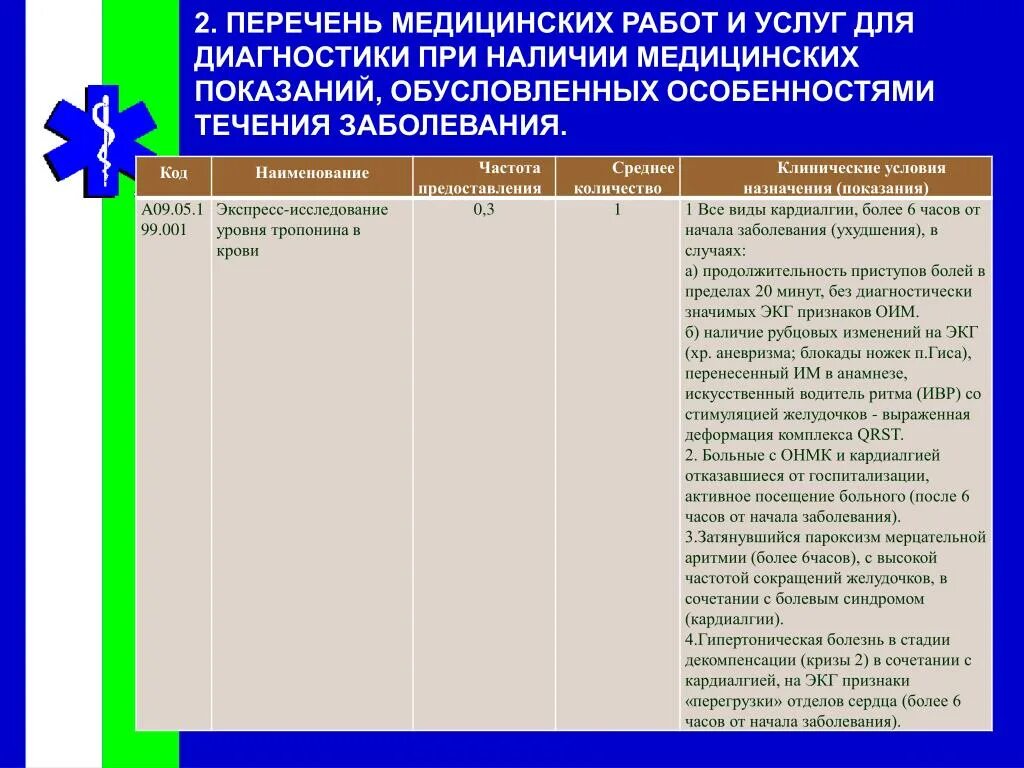 2. ПЕРЕЧЕНЬ МЕДИЦИНСКИХ РАБОТ И УСЛУГ ДЛЯ ДИАГНОСТИКИ ПРИ НАЛИЧИИ МЕДИЦИНСКИХ ПОКАЗАНИЙ, ОБУСЛОВЛЕННЫХ ОСОБЕННОСТЯМИ ТЕЧЕНИЯ ЗАБОЛЕВАНИЯ.

| Код | Наименование | Частота предоставления | Среднее количество | Клинические условия назначения (показания) |
|---|---|---|---|---|
| A09.05.199.001 | Экспресс-исследование уровня тропонина в крови | 0,3 | 1 | 1 Все виды кардиалгии, более 6 часов от начала заболевания (ухудшения), в случаях: а) продолжительность приступов болей в пределах 20 минут, без диагностически значимых ЭКГ признаков ОИМ. б) наличие рубцовых изменений на ЭКГ (хр. аневризма; блокады ножек п.Гиса), перенесенный ИМ в анамнезе, искусственный водитель ритма (ИВР) со стимуляцией желудочков - выраженная деформация комплекса QRST. 2. Больные с ОНМК и кардиалгией отказавшиеся от госпитализации, активное посещение больного (после 6 часов от начала заболевания). 3.Затянувшийся пароксизм мерцательной аритмии (более 6часов), с высокой частотой сокращений желудочков, в сочетании с болевым синдромом (кардиалгии). 4.Гипертоническая болезнь в стадии декомпенсации (кризы 2) в сочетании с кардиалгией, на ЭКГ признаки «перегрузки» отделов сердца (более 6 часов от начала заболевания). |